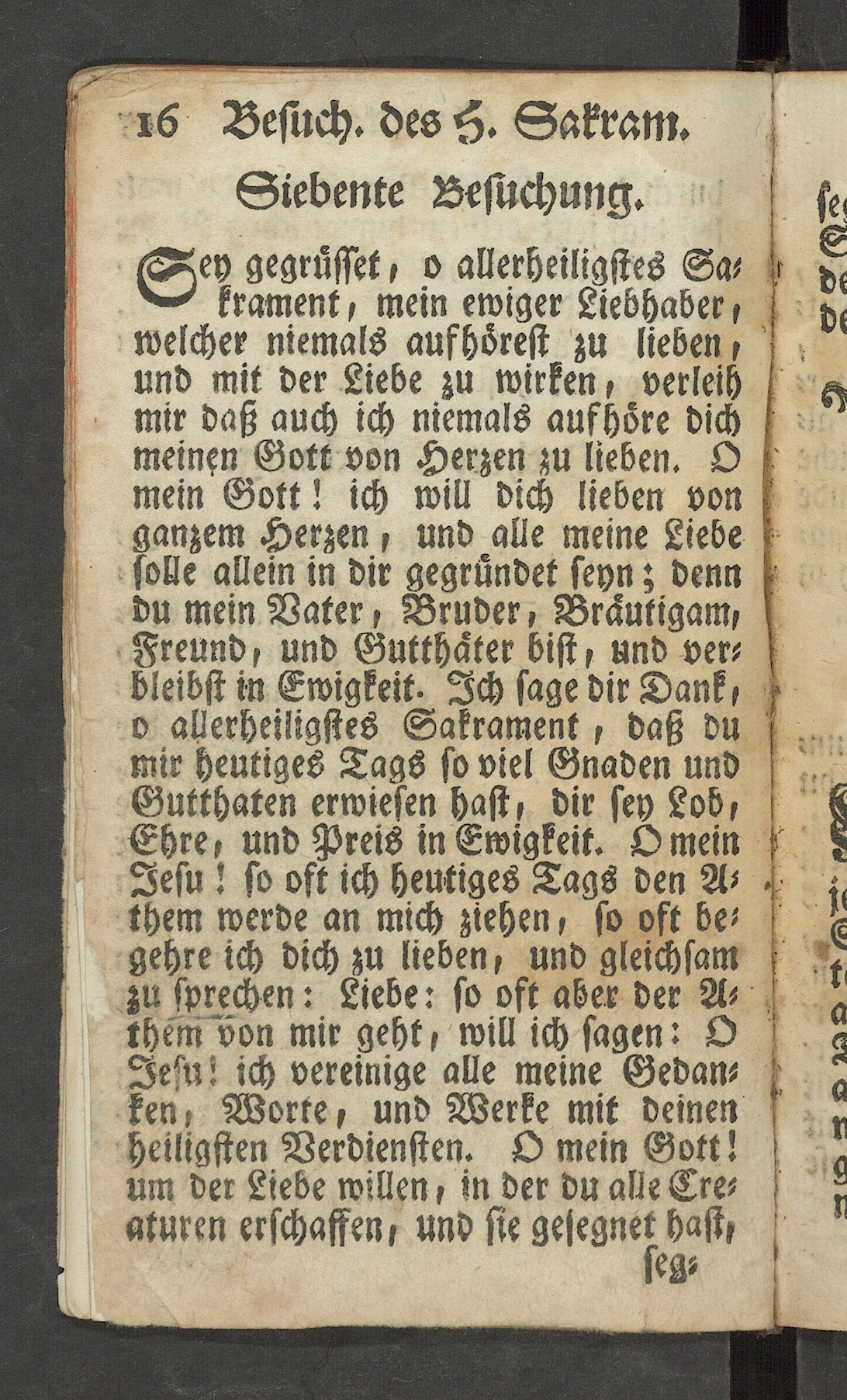 16 Besuch. des H. Sakram.

Siebente Besuchung.

Sey gegrüsset, o allerheiligstes Sakrament, mein ewiger Liebhaber, welcher niemals aufhörest zu lieben, und mit der Liebe zu wirken, verleih mir daß auch ich niemals aufhöre dich meinen Gott von Herzen zu lieben. O mein Gott! ich will dich lieben von ganzem Herzen, und alle meine Liebe solle allein in dir gegründet seyn; denn du mein Vater, Bruder, Bräutigam, Freund, und Gutthäter bist, und verbleibst in Ewigkeit. Ich sage dir Dank, o allerheiligstes Sakrament, daß du mir heutiges Tags so viel Gnaden und Gutthaten erwiesen hast, dir sey Lob, Ehre, und Preis in Ewigkeit. O mein Jesu! so oft ich heutiges Tags den Athem werde an mich ziehen, so oft begehre ich dich zu lieben, und gleichsam zu sprechen: Liebe: so oft aber der Athem von mir geht, will ich sagen: O Jesu! ich vereinige alle meine Gedanken, Worte, und Werke mit deinen heiligsten Verdiensten. O mein Gott! um der Liebe willen, in der du alle Creaturen erschaffen, und sie gesegnet hast,

seg-